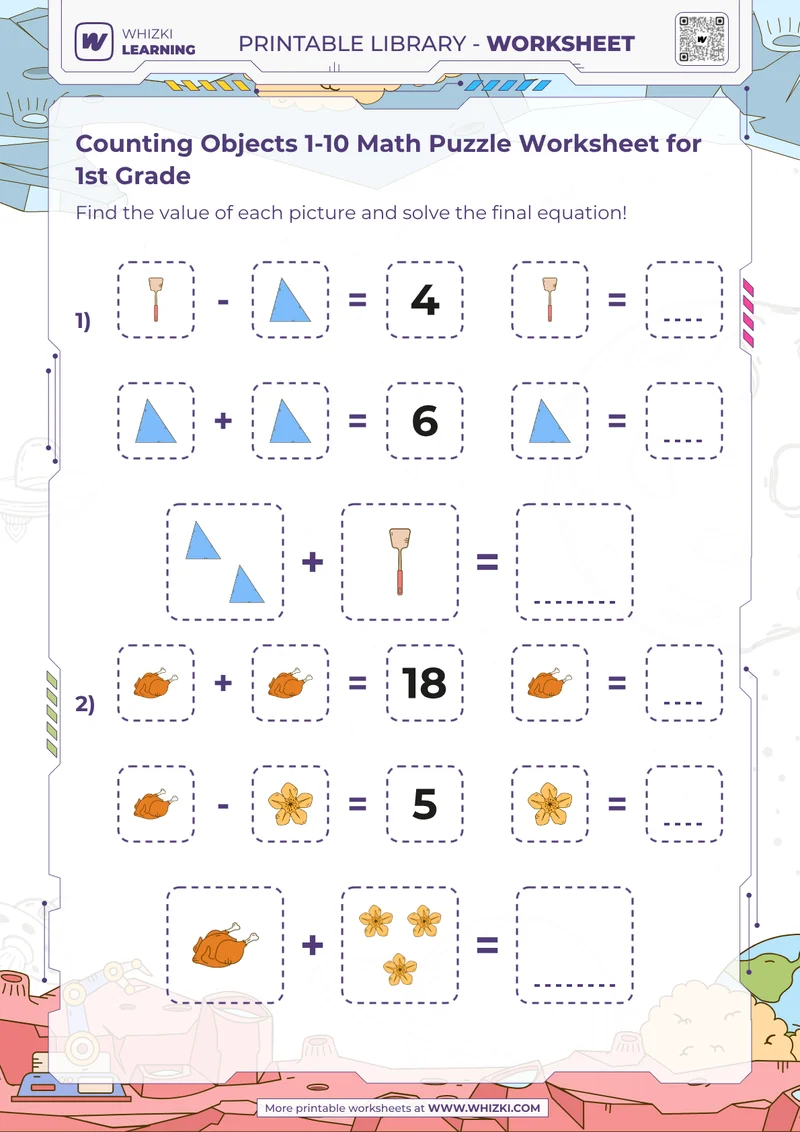 WHIZKI LEARNING

PRINTABLE LIBRARY - WORKSHEET

Counting Objects 1-10 Math Puzzle Worksheet for 1st Grade

Find the value of each picture and solve the final equation!

1) - = 4 = ....

+ = 6 = ....

+ = ........

2) + = 18 = ....

- = 5 = ....

+ = ........

More printable worksheets at WWW.WHIZKI.COM